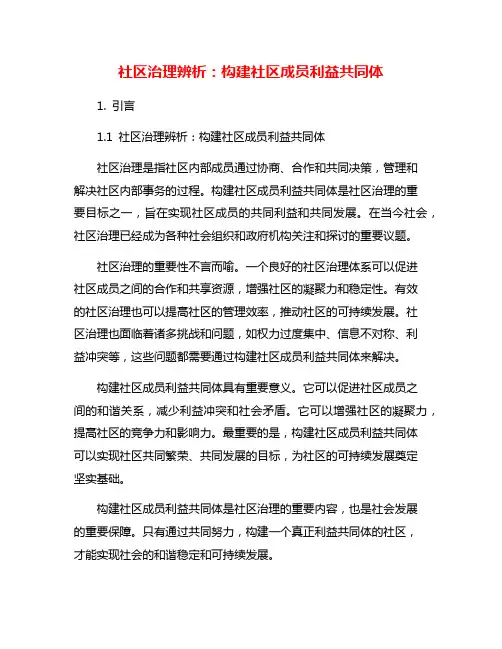 社区治理辨析：构建社区成员利益共同体

1. 引言

1.1 社区治理辨析：构建社区成员利益共同体

社区治理是指社区内部成员通过协商、合作和共同决策，管理和解决社区内部事务的过程。构建社区成员利益共同体是社区治理的重要目标之一，旨在实现社区成员的共同利益和共同发展。在当今社会，社区治理已经成为各种社会组织和政府机构关注和探讨的重要议题。

社区治理的重要性不言而喻。一个良好的社区治理体系可以促进社区成员之间的合作和共享资源，增强社区的凝聚力和稳定性。有效的社区治理也可以提高社区的管理效率，推动社区的可持续发展。社区治理也面临着诸多挑战和问题，如权力过度集中、信息不对称、利益冲突等，这些问题都需要通过构建社区成员利益共同体来解决。

构建社区成员利益共同体具有重要意义。它可以促进社区成员之间的和谐关系，减少利益冲突和社会矛盾。它可以增强社区的凝聚力，提高社区的竞争力和影响力。最重要的是，构建社区成员利益共同体可以实现社区共同繁荣、共同发展的目标，为社区的可持续发展奠定坚实基础。

构建社区成员利益共同体是社区治理的重要内容，也是社会发展的重要保障。只有通过共同努力，构建一个真正利益共同体的社区，才能实现社会的和谐稳定和可持续发展。